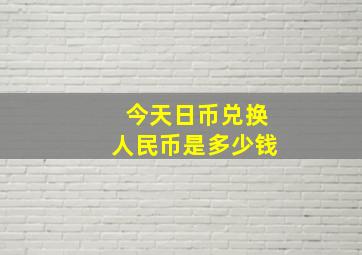 今天日币兑换
人民币是多少钱